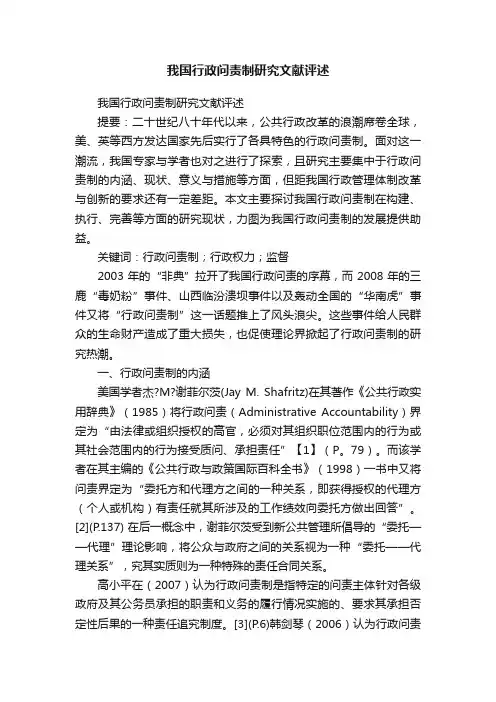 我国行政问责制研究文献评述

我国行政问责制研究文献评述

提要：二十世纪八十年代以来，公共行政改革的浪潮席卷全球，美、英等西方发达国家先后实行了各具特色的行政问责制。面对这一潮流，我国专家与学者也对之进行了探索，且研究主要集中于行政问责制的内涵、现状、意义与措施等方面，但距我国行政管理体制改革与创新的要求还有一定差距。本文主要探讨我国行政问责制在构建、执行、完善等方面的研究现状，力图为我国行政问责制的发展提供助益。

关键词：行政问责制；行政权力；监督

2003 年的“非典”拉开了我国行政问责的序幕，而 2008 年的三鹿“毒奶粉”事件、山西临汾溃坝事件以及轰动全国的“华南虎”事件又将“行政问责制”这一话题推上了风头浪尖。这些事件给人民群众的生命财产造成了重大损失，也促使理论界掀起了行政问责制的研究热潮。

一、行政问责制的内涵

美国学者杰?M?谢菲尔茨(Jay M. Shafritz)在其著作《公共行政实用辞典》（1985）将行政问责（Administrative Accountability）界定为“由法律或组织授权的高官，必须对其组织职位范围内的行为或其社会范围内的行为接受质问、承担责任”【1】（P。79）。而该学者在其主编的《公共行政与政策国际百科全书》（1998）一书中又将问责界定为“委托方和代理方之间的一种关系，即获得授权的代理方（个人或机构）有责任就其所涉及的工作绩效向委托方做出回答”。[2](P.137) 在后一概念中，谢菲尔茨受到新公共管理所倡导的“委托——代理”理论影响，将公众与政府之间的关系视为一种“委托——代理关系”，究其实质则为一种特殊的责任合同关系。

高小平在（2007）认为行政问责制是指特定的问责主体针对各级政府及其公务员承担的职责和义务的履行情况实施的、要求其承担否定性后果的一种责任追究制度。[3](P.6)韩剑琴（2006）认为行政问责